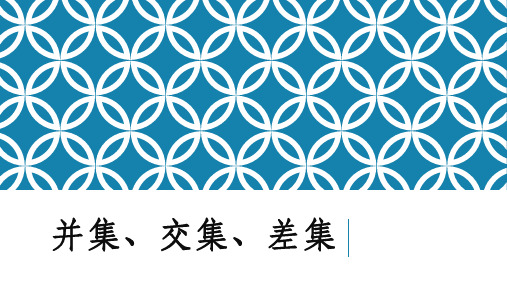 并集、交集、差集